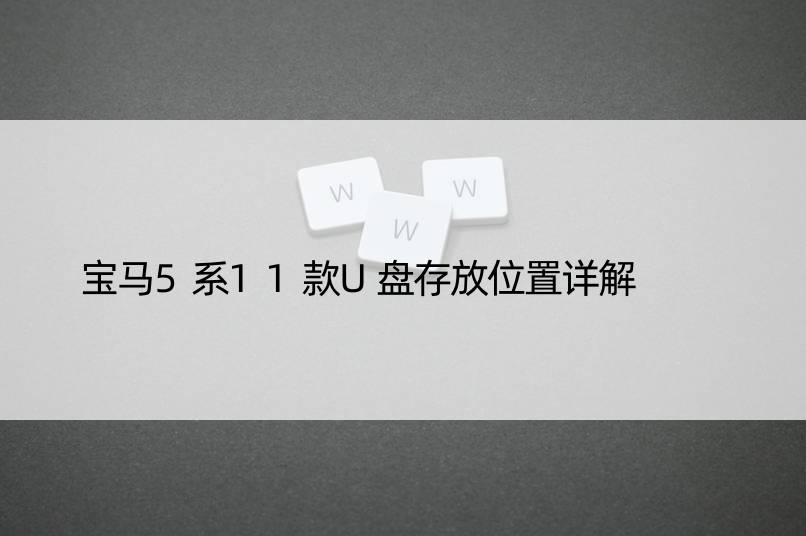 W W W

宝马5 系1 1 款U 盘存放位置详解